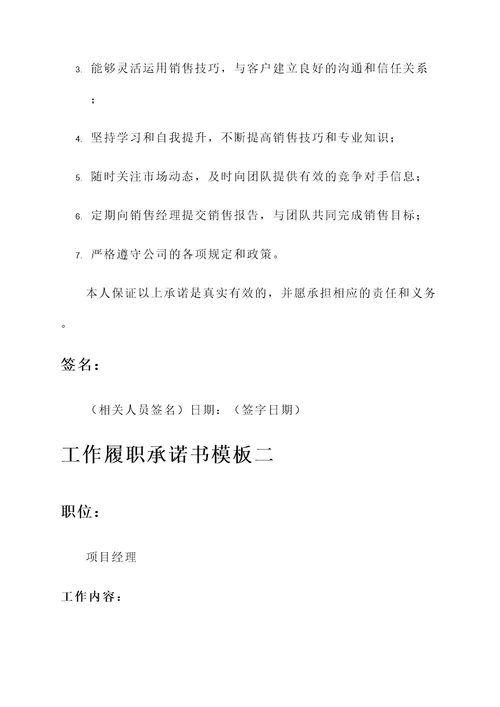 3. 能够灵活运用销售技巧，与客户建立良好的沟通和信任关系；

4. 坚持学习和自我提升，不断提高销售技巧和专业知识；

5. 随时关注市场动态，及时向团队提供有效的竞争对手信息；

6. 定期向销售经理提交销售报告，与团队共同完成销售目标；

7. 严格遵守公司的各项规定和政策。

本人保证以上承诺是真实有效的，并愿承担相应的责任和义务。

签名：

（相关人员签名）日期：（签字日期）

工作履职承诺书模板二

职位：

项目经理

工作内容：